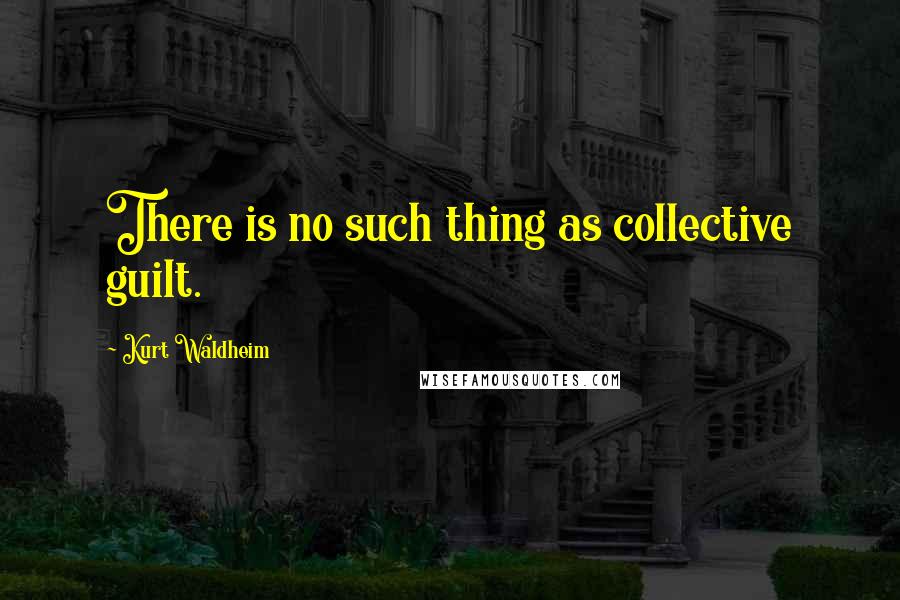 There is no such thing as collective guilt.

~ Kurt Waldheim

WISEFAMOUSQUOTES.COM